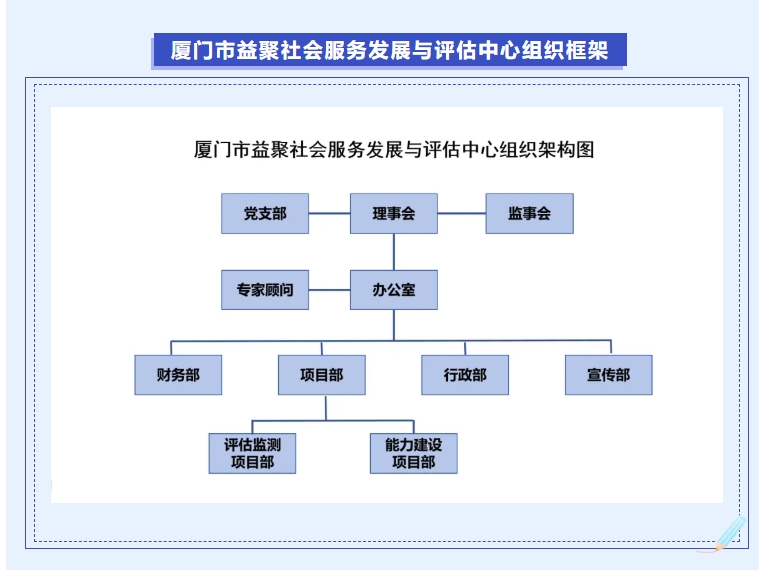 厦门市益聚社会服务发展与评估中心组织框架

厦门市益聚社会服务发展与评估中心组织架构图

党支部
理事会
监事会
专家顾问
办公室
财务部
项目部
行政部
宣传部
评估监测项目部
能力建设项目部